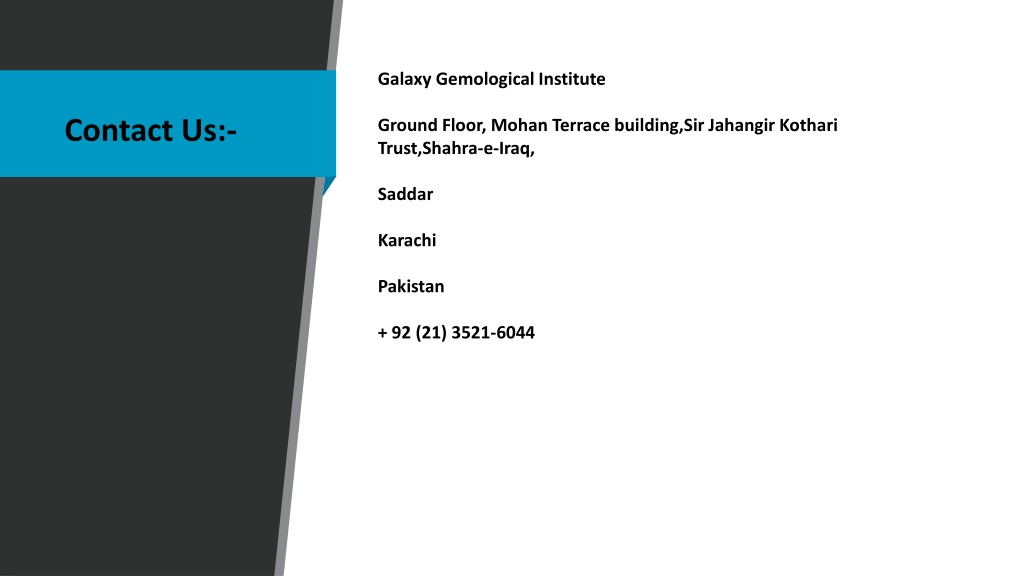 Contact Us:-

Galaxy Gemological Institute

Ground Floor, Mohan Terrace building,Sir Jahangir Kothari Trust,Shahra-e-Iraq,

Saddar

Karachi

Pakistan

+ 92 (21) 3521-6044